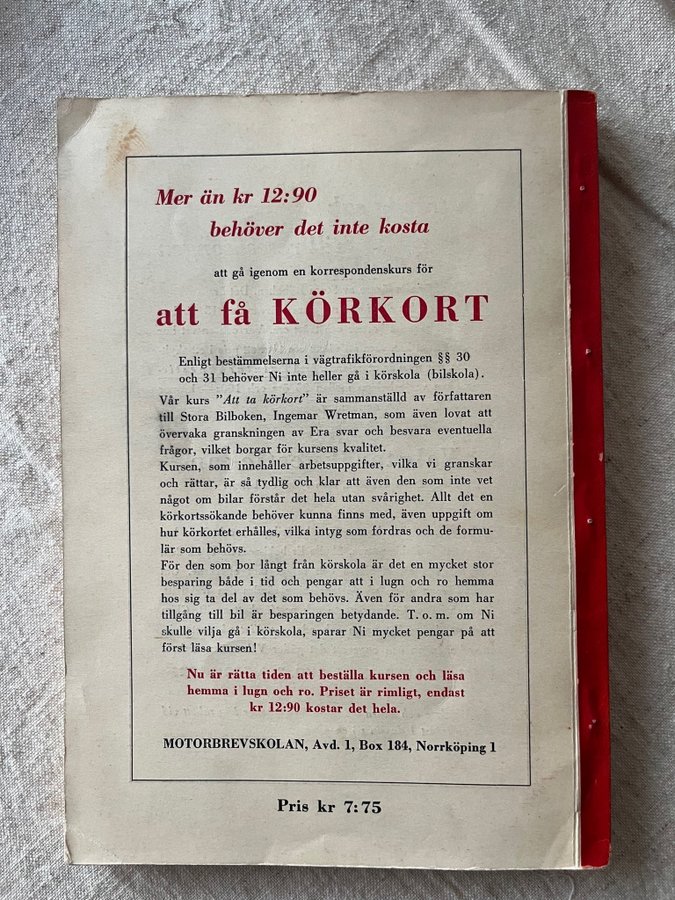 Mer än kr 12:90
behöver det inte kosta

att gå igenom en korrespondenskurs för

att få KÖRKORT

Enligt bestämmelserna i vägtrafikförordningen §§ 30 och 31 behöver Ni inte heller gå i körskola (bilskola).

Vår kurs "Att ta körkort" är sammanställd av författaren till Stora Bilboken, Ingemar Wretman, som även lovat att övervaka granskningen av Era svar och besvara eventuella frågor, vilket borgar för kursens kvalitet.
Kursen, som innehåller arbetsuppgifter, vilka vi granskar och rättar, är så tydlig och klar att även den som inte vet något om bilar förstår det hela utan svårighet. Allt det en körkortssökande behöver kunna finns med, även uppgift om hur körkortet erhålles, vilka intyg som fordras och de formulär som behövs.
För den som bor långt från körskola är det en mycket stor besparing både i tid och pengar att i lugn och ro hemma hos sig ta del av det som behövs. Även för andra som har tillgång till bil är besparingen betydande. T. o. m. om Ni skulle vilja gå i körskola, sparar Ni mycket pengar på att först läsa kursen!

Nu är rätta tiden att beställa kursen och läsa hemma i lugn och ro. Priset är rimligt, endast kr 12:90 kostar det hela.

MOTORBREVSKOLAN, Avd. 1, Box 184, Norrköping 1

Pris kr 7:75